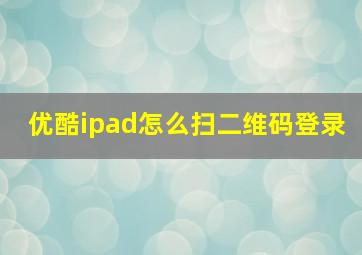 优酷ipad怎么扫二维码登录